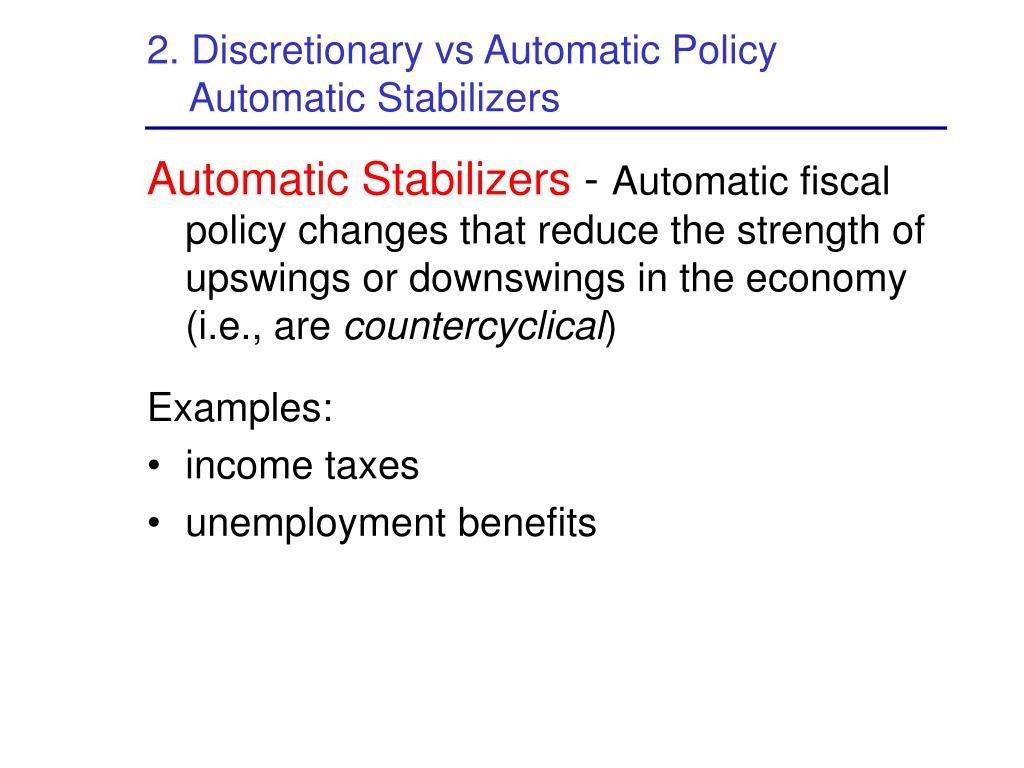 2. Discretionary vs Automatic Policy
Automatic Stabilizers

Automatic Stabilizers - Automatic fiscal policy changes that reduce the strength of upswings or downswings in the economy (i.e., are countercyclical)

Examples:
• income taxes
• unemployment benefits